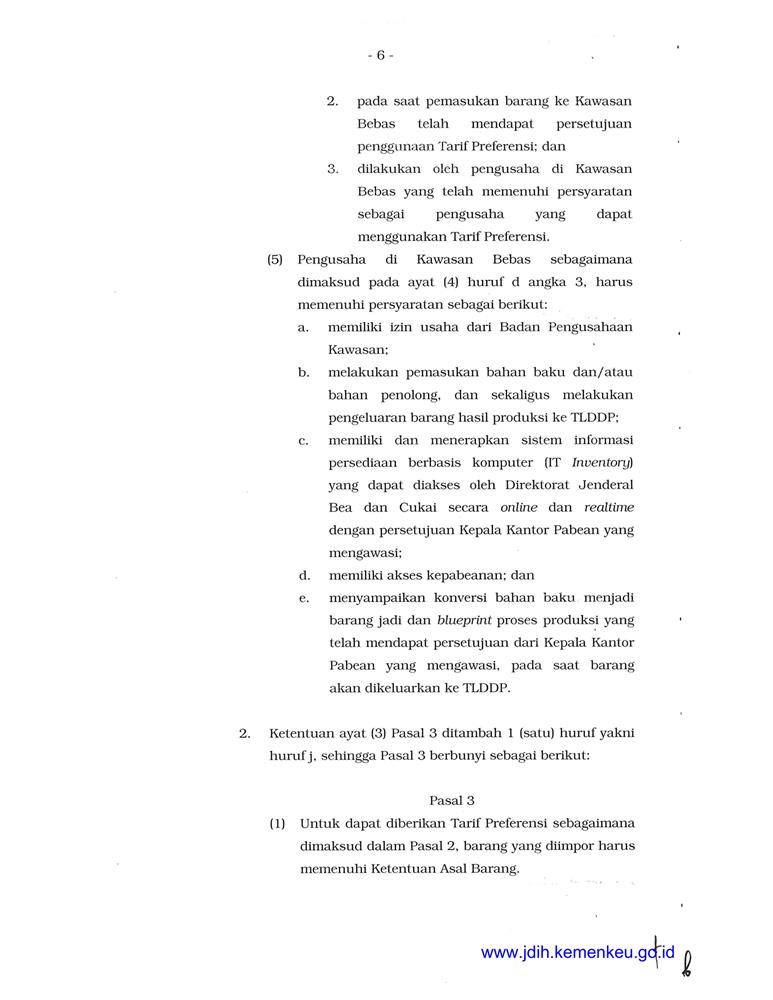 - 6 -

2. pada saat pemasukan barang ke Kawasan Bebas telah mendapat persetujuan penggunaan Tarif Preferensi; dan

3. dilakukan oleh pengusaha di Kawasan Bebas yang telah memenuhi persyaratan sebagai pengusaha yang dapat menggunakan Tarif Preferensi.

(5) Pengusaha di Kawasan Bebas sebagaimana dimaksud pada ayat (4) huruf d angka 3, harus memenuhi persyaratan sebagai berikut:

a. memiliki izin usaha dari Badan Pengusahaan Kawasan;

b. melakukan pemasukan bahan baku dan/atau bahan penolong, dan sekaligus melakukan pengeluaran barang hasil produksi ke TLDDP;

c. memiliki dan menerapkan sistem informasi persediaan berbasis komputer (IT Inventory) yang dapat diakses oleh Direktorat Jenderal Bea dan Cukai secara online dan realtime dengan persetujuan Kepala Kantor Pabean yang mengawasi;

d. memiliki akses kepabeanan; dan

e. menyampaikan konversi bahan baku menjadi barang jadi dan blueprint proses produksi yang telah mendapat persetujuan dari Kepala Kantor Pabean yang mengawasi, pada saat barang akan dikeluarkan ke TLDDP.

2. Ketentuan ayat (3) Pasal 3 ditambah 1 (satu) huruf yakni huruf j, sehingga Pasal 3 berbunyi sebagai berikut:

Pasal 3

(1) Untuk dapat diberikan Tarif Preferensi sebagaimana dimaksud dalam Pasal 2, barang yang diimpor harus memenuhi Ketentuan Asal Barang.

www.jdih.kemenkeu.go.id